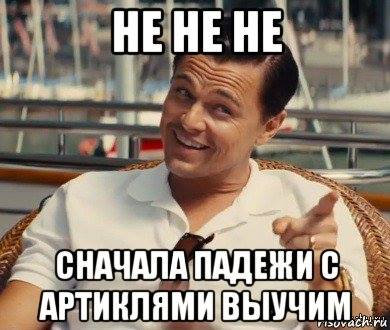 НЕ НЕ НЕ

СНАЧАЛА ПАДЕЖИ С АРТИКЛЯМИ ВЫУЧИМ

risovach.ru